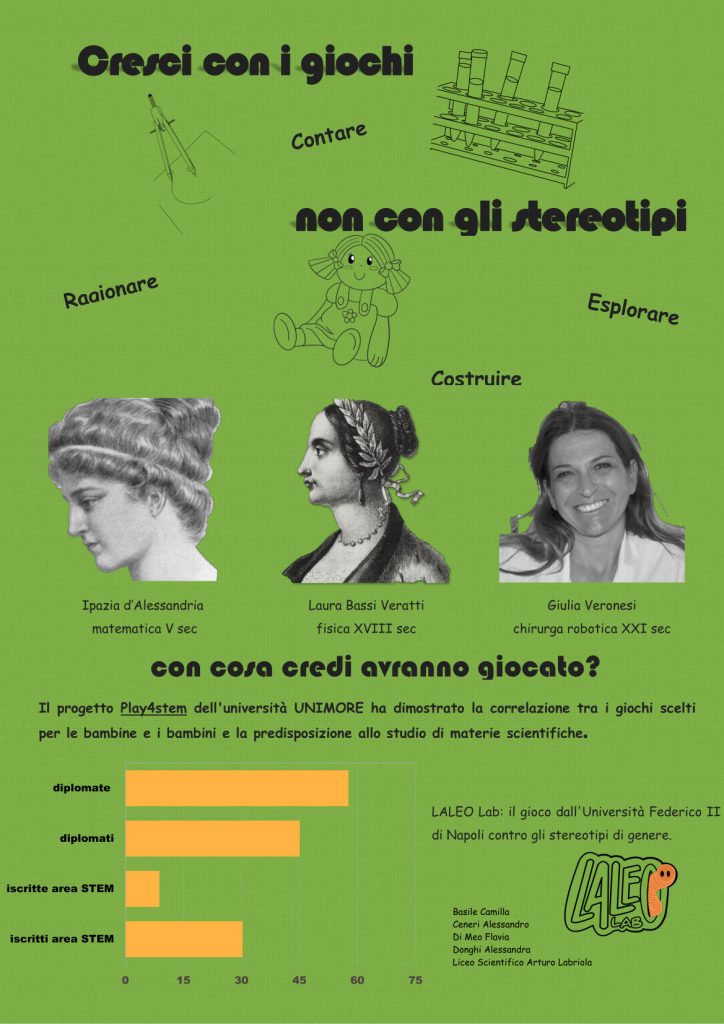 Cresci con i giochi

Contare

non con gli stereotipi

Raaionare

Esplorare

Costruire

Ipazia d'Alessandria
matematica V sec

Laura Bassi Veratti
fisica XVIII sec

Giulia Veronesi
chirurga robotica XXI sec

con cosa credi avranno giocato?

Il progetto Play4stem dell'università UNIMORE ha dimostrato la correlazione tra i giochi scelti per le bambine e i bambini e la predisposizione allo studio di materie scientifiche.

diplomate
diplomati
iscritte area STEM
iscritti area STEM

0 15 30 45 60 75

LALEO Lab: il gioco dall'Università Federico II di Napoli contro gli stereotipi di genere.

LALEO LAB

Basile Camilla
Ceneri Alessandro
Di Meo Flavia
Donghi Alessandra
Liceo Scientifico Arturo Labriola